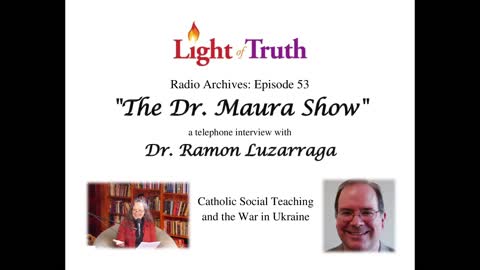 Light of Truth

Radio Archives: Episode 53

"The Dr. Maura Show"

a telephone interview with

Dr. Ramon Luzarraga

Catholic Social Teaching and the War in Ukraine